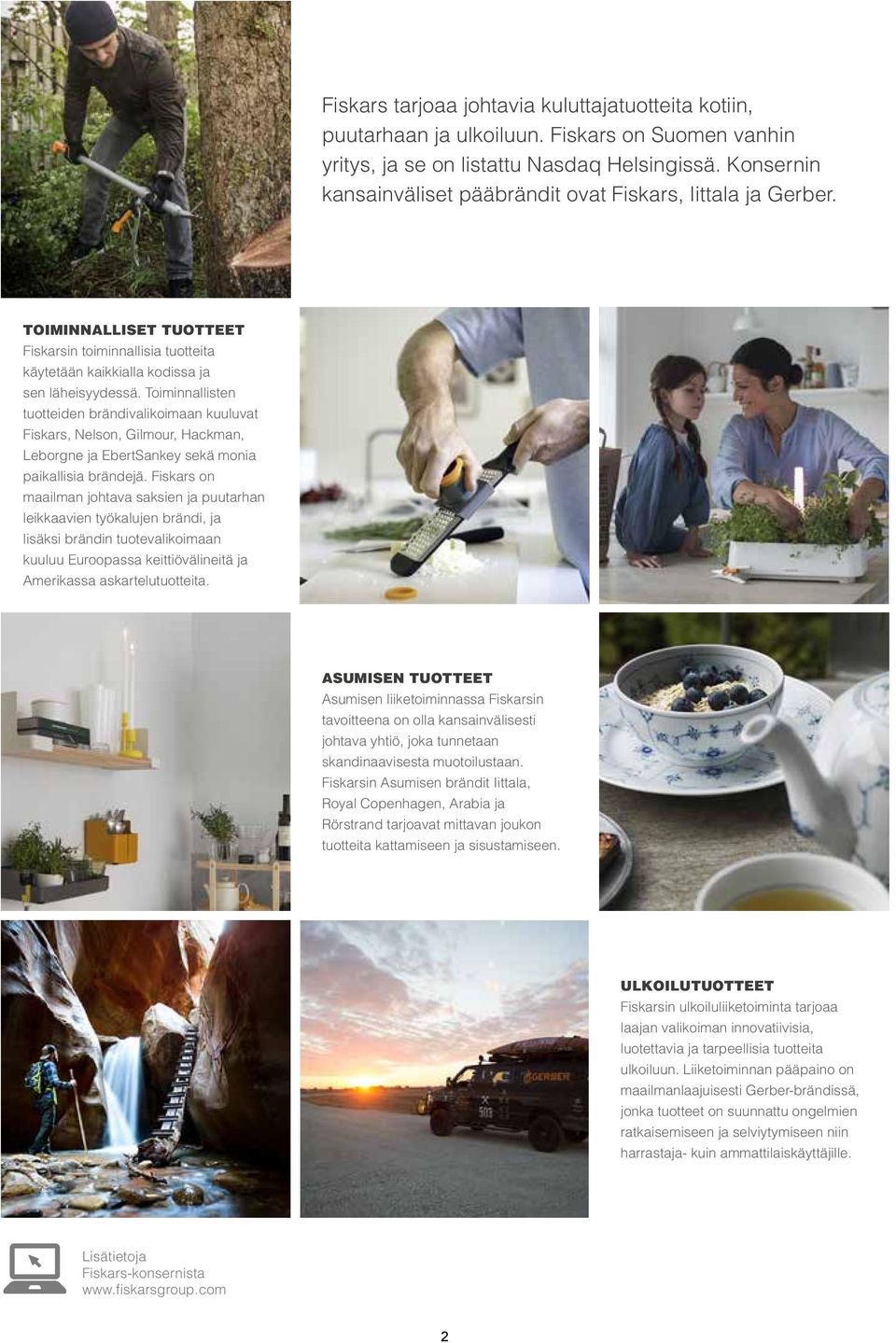 Fiskars tarjoaa johtavia kuluttajatuotteita kotiin, puutarhaan ja ulkoiluun. Fiskars on Suomen vanhin yritys, ja se on listattu Nasdaq Helsingissä. Konsernin kansainväliset pääbrändit ovat Fiskars, Iittala ja Gerber.

TOIMINNALLISET TUOTTEET
Fiskarsin toiminnallisia tuotteita käytetään kaikkialla kodissa ja sen läheisyydessä. Toiminnallisten tuotteiden brändivalikoimaan kuuluvat Fiskars, Nelson, Gilmour, Hackman, Leborgne ja EbertSankey sekä monia paikallisia brändejä. Fiskars on maailman johtava saksien ja puutarhan leikkaavien työkalujen brändi, ja lisäksi brändin tuotevalikoimaan kuuluu Euroopassa keittiövälineitä ja Amerikassa askartelutuotteita.

ASUMISEN TUOTTEET
Asumisen liiketoiminnassa Fiskarsin tavoitteena on olla kansainvälisesti johtava yhtiö, joka tunnetaan skandinaavisesta muotoilustaan. Fiskarsin Asumisen brändit Iittala, Royal Copenhagen, Arabia ja Rörstrand tarjoavat mittavan joukon tuotteita kattamiseen ja sisustamiseen.

GERBER

ULKOILUTUOTTEET
Fiskarsin ulkoiluliiketoiminta tarjoaa laajan valikoiman innovatiivisia, luotettavia ja tarpeellisia tuotteita ulkoiluun. Liiketoiminnan pääpaino on maailmanlaajuisesti Gerber-brändissä, jonka tuotteet on suunnattu ongelmien ratkaisemiseen ja selviytymiseen niin harrastaja- kuin ammattilaiskäyttäjille.

Lisätietoja
Fiskars-konsernista
www.fiskarsgroup.com

2